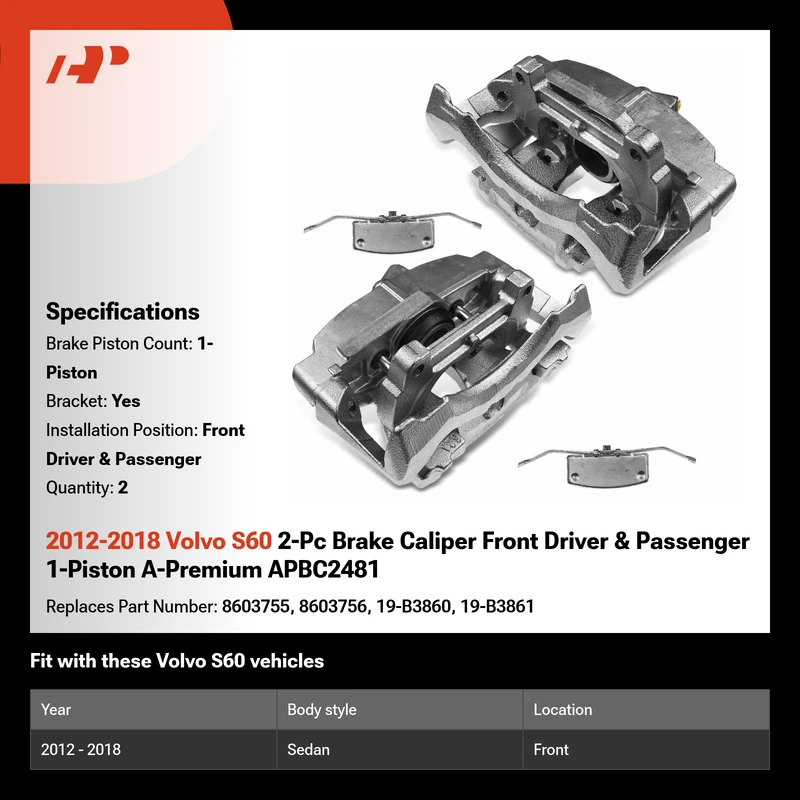 Specifications

Brake Piston Count: 1-Piston

Bracket: Yes

Installation Position: Front Driver & Passenger

Quantity: 2

2012-2018 Volvo S60 2-Pc Brake Caliper Front Driver & Passenger 1-Piston A-Premium APBC2481

Replaces Part Number: 8603755, 8603756, 19-B3860, 19-B3861

Fit with these Volvo S60 vehicles

| Year | Body style | Location |
|---|---|---|
| 2012 - 2018 | Sedan | Front |